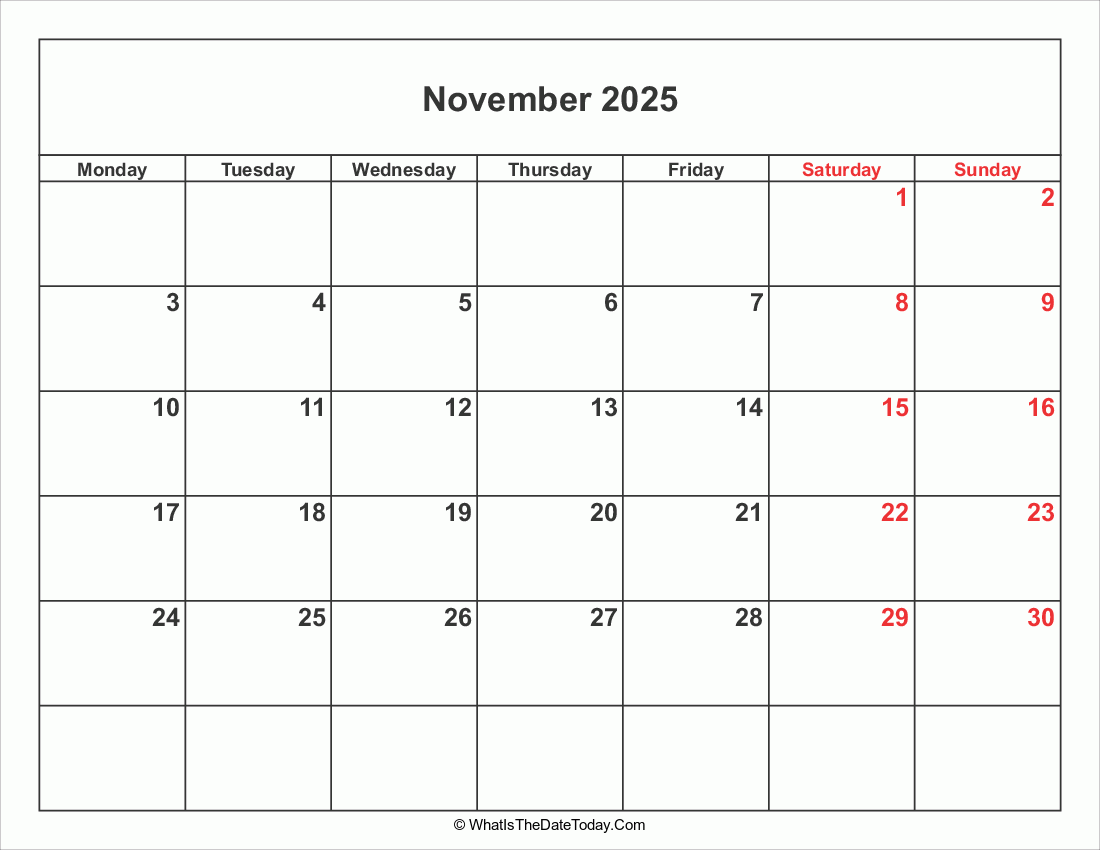 November 2025

| Monday | Tuesday | Wednesday | Thursday | Friday | Saturday | Sunday |
|---|---|---|---|---|---|---|
| | | | | | 1 | 2 |
| 3 | 4 | 5 | 6 | 7 | 8 | 9 |
| 10 | 11 | 12 | 13 | 14 | 15 | 16 |
| 17 | 18 | 19 | 20 | 21 | 22 | 23 |
| 24 | 25 | 26 | 27 | 28 | 29 | 30 |
| | | | | | | |

© WhatIsTheDateToday.Com